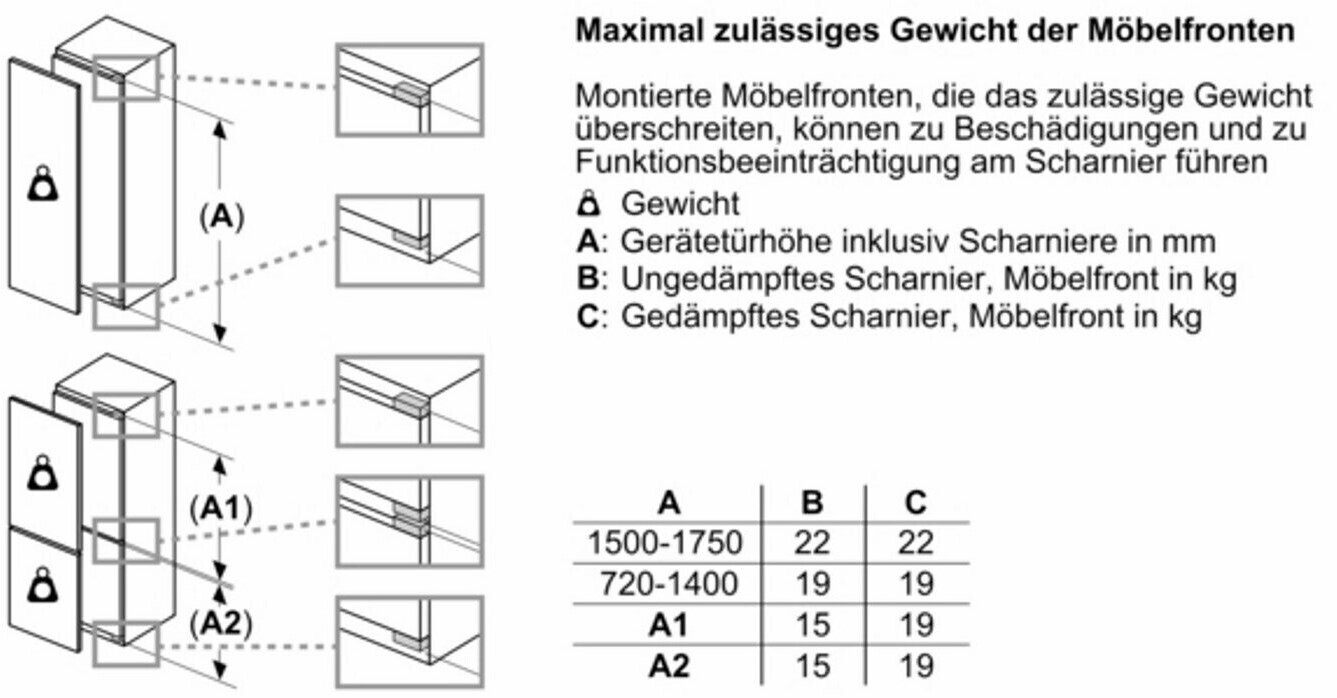 (A)

(A1)

(A2)

Maximal zulässiges Gewicht der Möbelfronten

Montierte Möbelfronten, die das zulässige Gewicht überschreiten, können zu Beschädigungen und zu Funktionsbeeinträchtigung am Scharnier führen

Gewicht
A: Gerätetürhöhe inklusiv Scharniere in mm
B: Ungedämpftes Scharnier, Möbelfront in kg
C: Gedämpftes Scharnier, Möbelfront in kg

| A | B | C |
|---|---|---|
| 1500-1750 | 22 | 22 |
| 720-1400 | 19 | 19 |
| A1 | 15 | 19 |
| A2 | 15 | 19 |